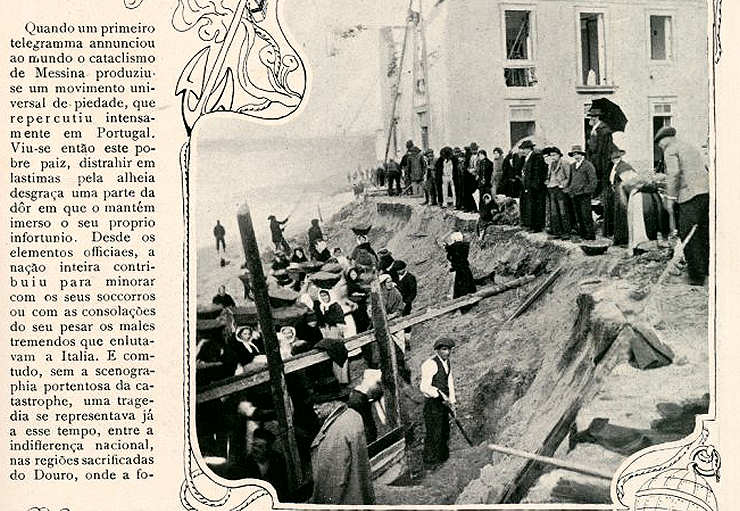 Quando um primeiro telegramma annunciou ao mundo o cataclismo de Messina produziu-se um movimento universal de piedade, que repercutiu intensamente em Portugal. Viu-se então este pobre paiz, distrahir em lastimas pela alheia desgraça uma parte da dôr em que o mantém imerso o seu proprio infortunio. Desde os elementos officiaes, a nação inteira contribuiu para minorar com os seus soccorros ou com as consolações do seu pesar os males tremendos que enlutavam a Italia. E comtudo, sem a scenographia portentosa da catastrophe, uma tragedia se representava já a esse tempo, entre a indifferença nacional, nas regiões sacrificadas do Douro, onde a fo-